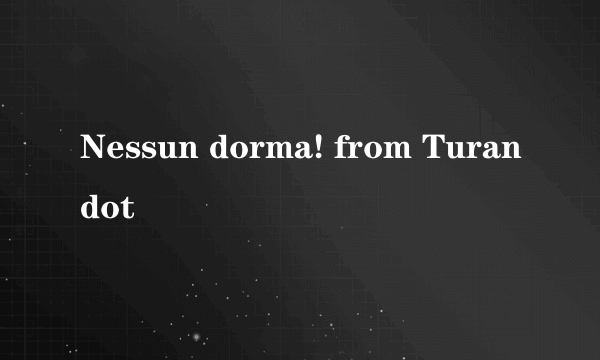 Nessun dorma! from Turandot